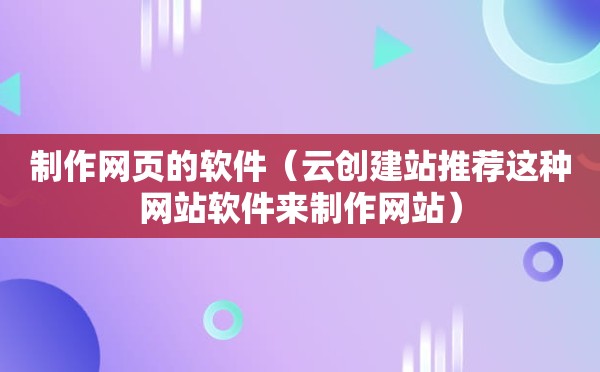 制作网页的软件（云创建站推荐这种网站软件来制作网站）